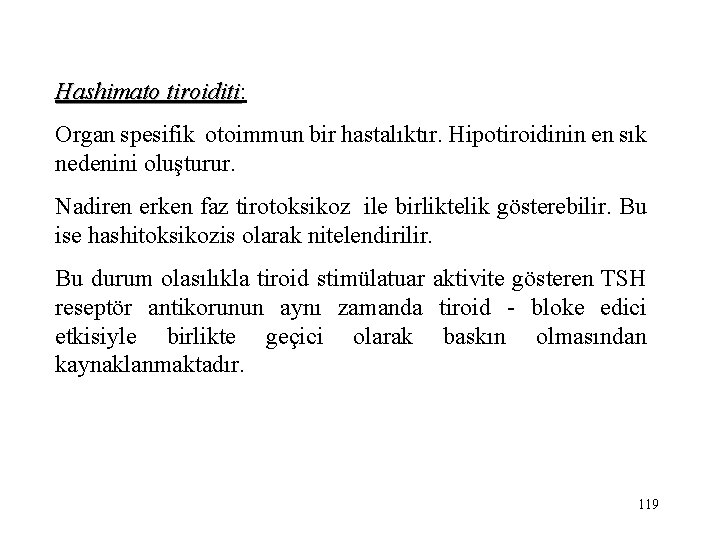 Hashimato tiroiditi:

Organ spesifik otoimmun bir hastalıktır. Hipotiroidinin en sık nedenini oluşturur.

Nadiren erken faz tirotoksikoz ile birliktelik gösterebilir. Bu ise hashitoksikozis olarak nitelendirilir.

Bu durum olasılıkla tiroid stimülatuar aktivite gösteren TSH reseptör antikorunun aynı zamanda tiroid - bloke edici etkisiyle birlikte geçici olarak baskın olmasından kaynaklanmaktadır.

119